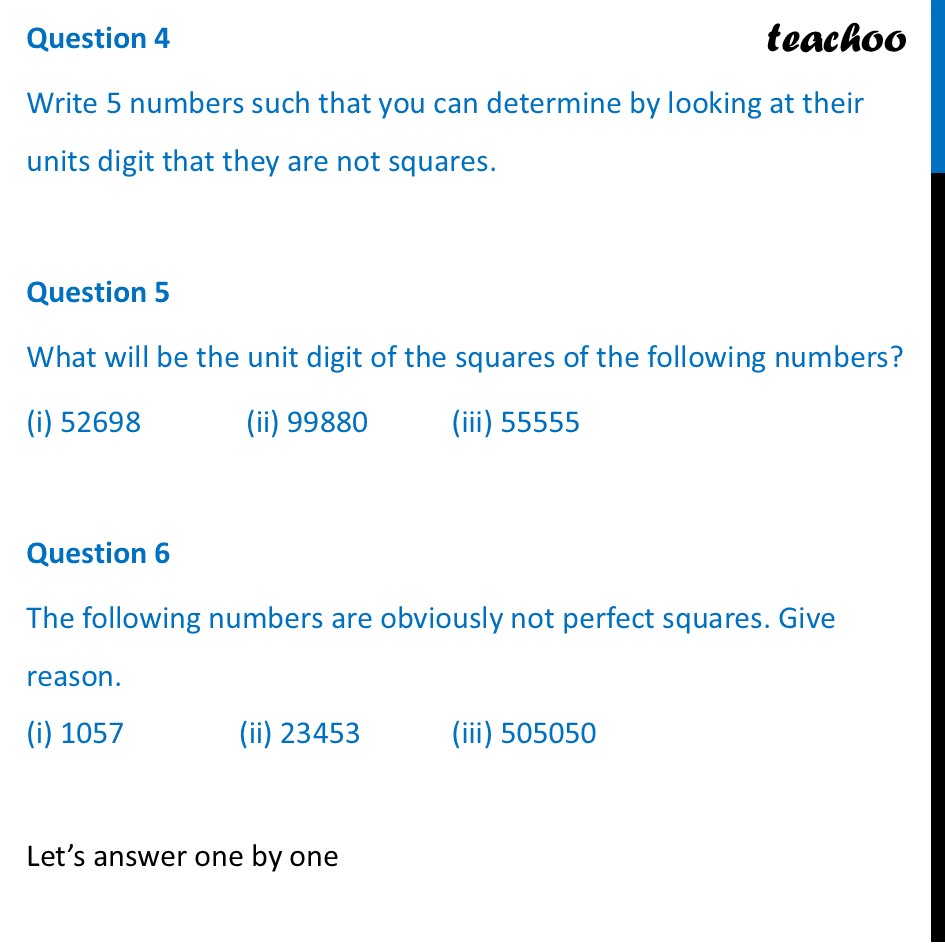 Question 4

teachoo

Write 5 numbers such that you can determine by looking at their units digit that they are not squares.

Question 5

What will be the unit digit of the squares of the following numbers?

(i) 52698 (ii) 99880 (iii) 55555

Question 6

The following numbers are obviously not perfect squares. Give reason.

(i) 1057 (ii) 23453 (iii) 505050

Let’s answer one by one